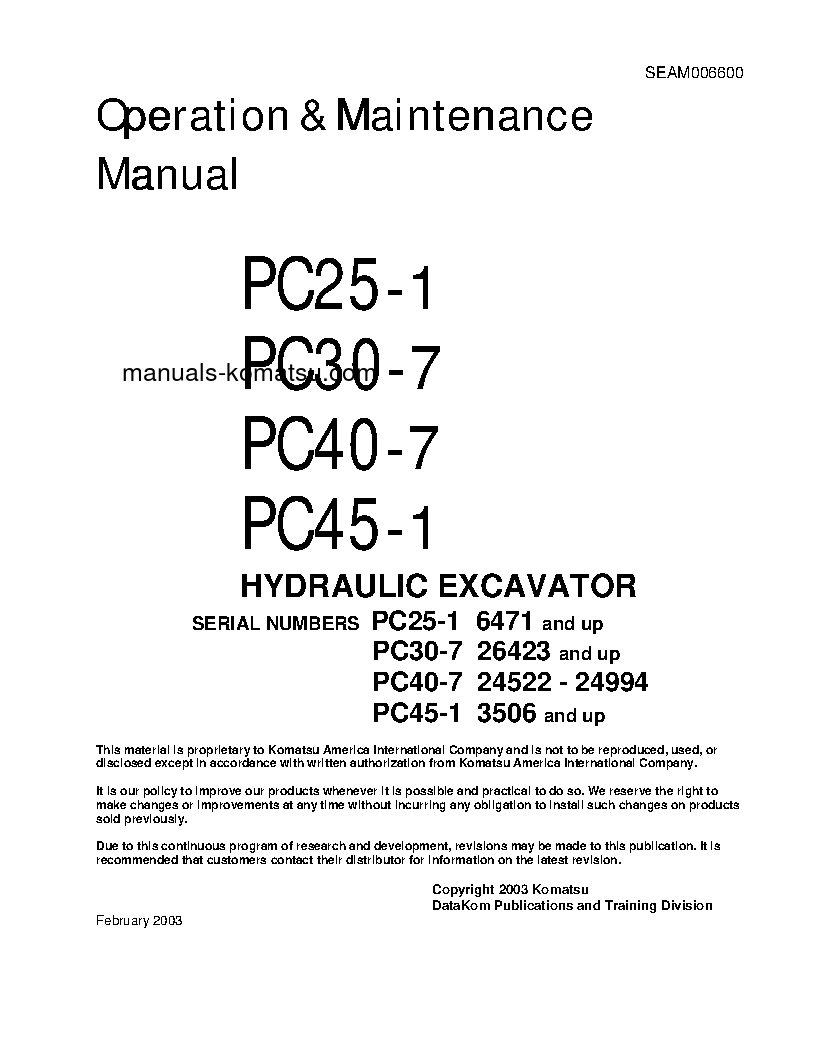 SEAM006600

Operation & Maintenance Manual

PC25-1
PC30-7
manuals-komatsu.com
PC40-7
PC45-1

HYDRAULIC EXCAVATOR

SERIAL NUMBERS PC25-1 6471 and up
PC30-7 26423 and up
PC40-7 24522 - 24994
PC45-1 3506 and up

This material is proprietary to Komatsu America International Company and is not to be reproduced, used, or disclosed except in accordance with written authorization from Komatsu America International Company.

It is our policy to improve our products whenever it is possible and practical to do so. We reserve the right to make changes or improvements at any time without incurring any obligation to install such changes on products sold previously.

Due to this continuous program of research and development, revisions may be made to this publication. It is recommended that customers contact their distributor for information on the latest revision.

Copyright 2003 Komatsu
DataKom Publications and Training Division

February 2003